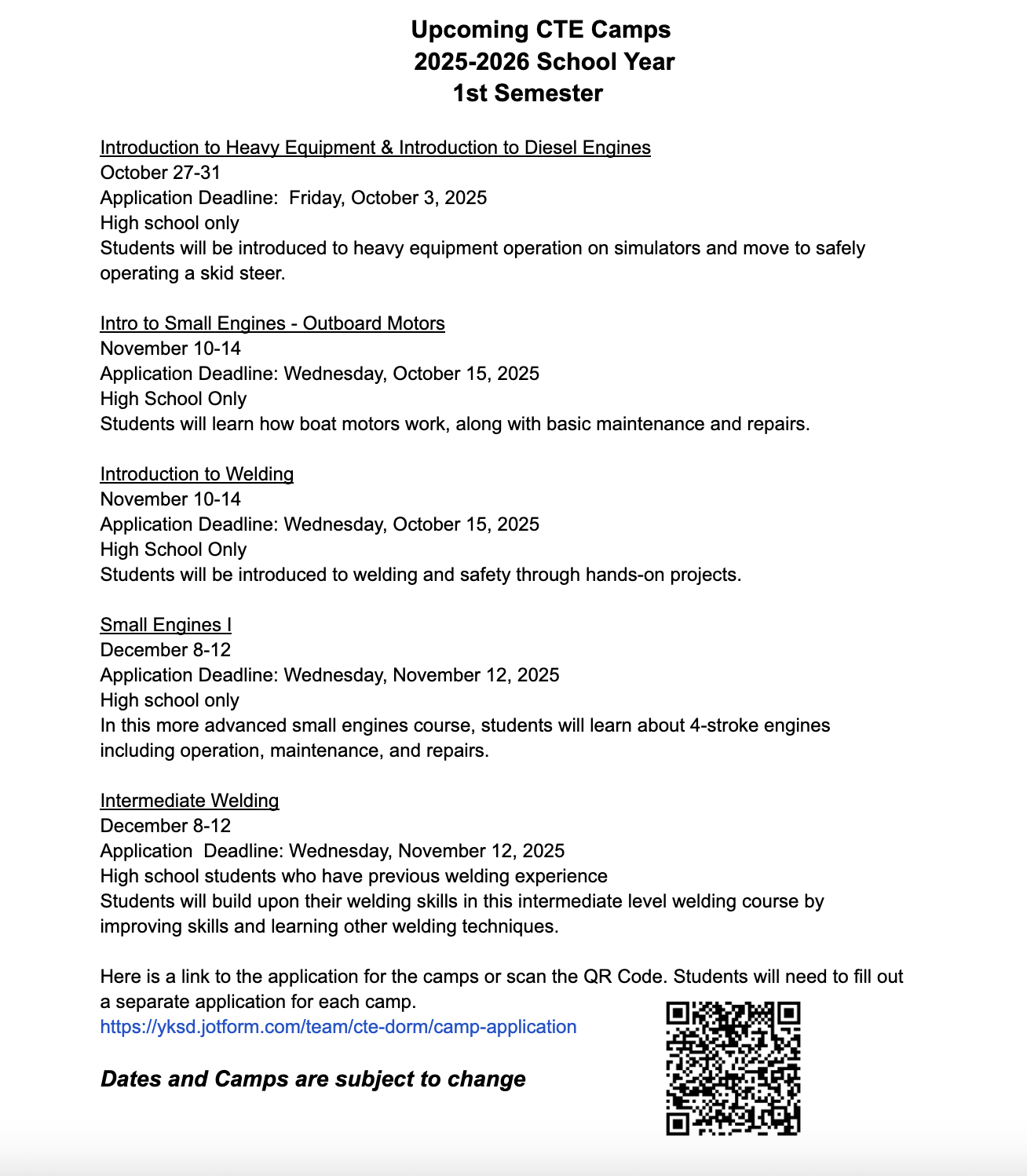 Upcoming CTE Camps
2025-2026 School Year
1st Semester

Introduction to Heavy Equipment & Introduction to Diesel Engines
October 27-31
Application Deadline: Friday, October 3, 2025
High school only
Students will be introduced to heavy equipment operation on simulators and move to safely operating a skid steer.

Intro to Small Engines - Outboard Motors
November 10-14
Application Deadline: Wednesday, October 15, 2025
High School Only
Students will learn how boat motors work, along with basic maintenance and repairs.

Introduction to Welding
November 10-14
Application Deadline: Wednesday, October 15, 2025
High School Only
Students will be introduced to welding and safety through hands-on projects.

Small Engines I
December 8-12
Application Deadline: Wednesday, November 12, 2025
High school only
In this more advanced small engines course, students will learn about 4-stroke engines including operation, maintenance, and repairs.

Intermediate Welding
December 8-12
Application Deadline: Wednesday, November 12, 2025
High school students who have previous welding experience
Students will build upon their welding skills in this intermediate level welding course by improving skills and learning other welding techniques.

Here is a link to the application for the camps or scan the QR Code. Students will need to fill out a separate application for each camp.
https://yksd.jotform.com/team/cte-dorm/camp-application

Dates and Camps are subject to change